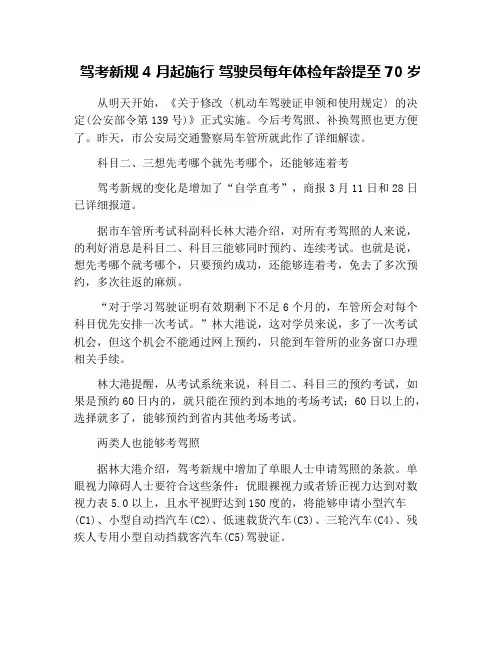 驾考新规 4 月起施行 驾驶员每年体检年龄提至 70 岁

从明天开始，《关于修改〈机动车驾驶证申领和使用规定〉的决定(公安部令第 139 号)》正式实施。今后考驾照、补换驾照也更方便了。昨天，市公安局交通警察局车管所就此作了详细解读。

科目二、三想先考哪个就先考哪个，还能够连着考

驾考新规的变化是增加了“自学直考”，商报 3 月 11 日和 28 日已详细报道。

据市车管所考试科副科长林大港介绍，对所有考驾照的人来说，的利好消息是科目二、科目三能够同时预约、连续考试。也就是说，想先考哪个就考哪个，只要预约成功，还能够连着考，免去了多次预约，多次往返的麻烦。

“对于学习驾驶证明有效期剩下不足 6 个月的，车管所会对每个科目优先安排一次考试。”林大港说，这对学员来说，多了一次考试机会，但这个机会不能通过网上预约，只能到车管所的业务窗口办理相关手续。

林大港提醒，从考试系统来说，科目二、科目三的预约考试，如果是预约 60 日内的，就只能在预约到本地的考场考试；60 日以上的，选择就多了，能够预约到省内其他考场考试。

两类人也能够考驾照

据林大港介绍，驾考新规中增加了单眼人士申请驾照的条款。单眼视力障碍人士要符合这些条件：优眼裸视力或者矫正视力达到对数视力表 5.0 以上，且水平视野达到 150 度的，将能够申请小型汽车(C1)、小型自动挡汽车(C2)、低速载货汽车(C3)、三轮汽车(C4)、残疾人专用小型自动挡载客汽车(C5)驾驶证。